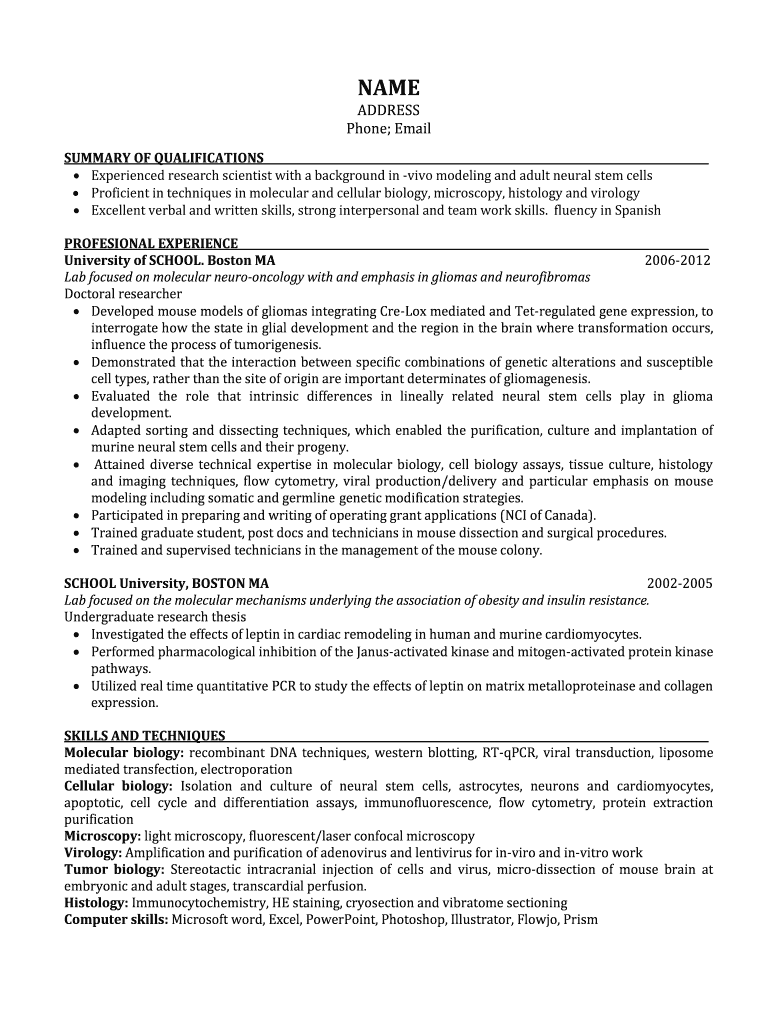 NAME
ADDRESS
Phone; Email

SUMMARY OF QUALIFICATIONS
• Experienced research scientist with a background in -vivo modeling and adult neural stem cells
• Proficient in techniques in molecular and cellular biology, microscopy, histology and virology
• Excellent verbal and written skills, strong interpersonal and team work skills. fluency in Spanish

PROFESIONAL EXPERIENCE
University of SCHOOL. Boston MA 2006-2012
Lab focused on molecular neuro-oncology with and emphasis in gliomas and neurofibromas
Doctoral researcher
• Developed mouse models of gliomas integrating Cre-Lox mediated and Tet-regulated gene expression, to interrogate how the state in glial development and the region in the brain where transformation occurs, influence the process of tumorigenesis.
• Demonstrated that the interaction between specific combinations of genetic alterations and susceptible cell types, rather than the site of origin are important determinates of gliomagenesis.
• Evaluated the role that intrinsic differences in lineally related neural stem cells play in glioma development.
• Adapted sorting and dissecting techniques, which enabled the purification, culture and implantation of murine neural stem cells and their progeny.
• Attained diverse technical expertise in molecular biology, cell biology assays, tissue culture, histology and imaging techniques, flow cytometry, viral production/delivery and particular emphasis on mouse modeling including somatic and germline genetic modification strategies.
• Participated in preparing and writing of operating grant applications (NCI of Canada).
• Trained graduate student, post docs and technicians in mouse dissection and surgical procedures.
• Trained and supervised technicians in the management of the mouse colony.

SCHOOL University, BOSTON MA 2002-2005
Lab focused on the molecular mechanisms underlying the association of obesity and insulin resistance.
Undergraduate research thesis
• Investigated the effects of leptin in cardiac remodeling in human and murine cardiomyocytes.
• Performed pharmacological inhibition of the Janus-activated kinase and mitogen-activated protein kinase pathways.
• Utilized real time quantitative PCR to study the effects of leptin on matrix metalloproteinase and collagen expression.

SKILLS AND TECHNIQUES
Molecular biology: recombinant DNA techniques, western blotting, RT-qPCR, viral transduction, liposome mediated transfection, electroporation
Cellular biology: Isolation and culture of neural stem cells, astrocytes, neurons and cardiomyocytes, apoptotic, cell cycle and differentiation assays, immunofluorescence, flow cytometry, protein extraction purification
Microscopy: light microscopy, fluorescent/laser confocal microscopy
Virology: Amplification and purification of adenovirus and lentivirus for in-viro and in-vitro work
Tumor biology: Stereotactic intracranial injection of cells and virus, micro-dissection of mouse brain at embryonic and adult stages, transcardial perfusion.
Histology: Immunocytochemistry, HE staining, cryosection and vibratome sectioning
Computer skills: Microsoft word, Excel, PowerPoint, Photoshop, Illustrator, Flowjo, Prism